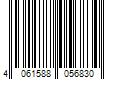 4 061588 056830